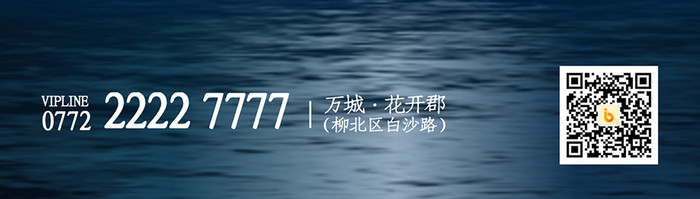 VIPLINE
0772 2222 7777 | 万城·花开郡
（柳北区白沙路）